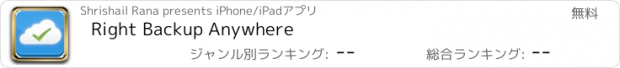 Shrishail Rana presents iPhone/iPadアプリ
無料
Right Backup Anywhere
ジャンル別ランキング: --
総合ランキング: --